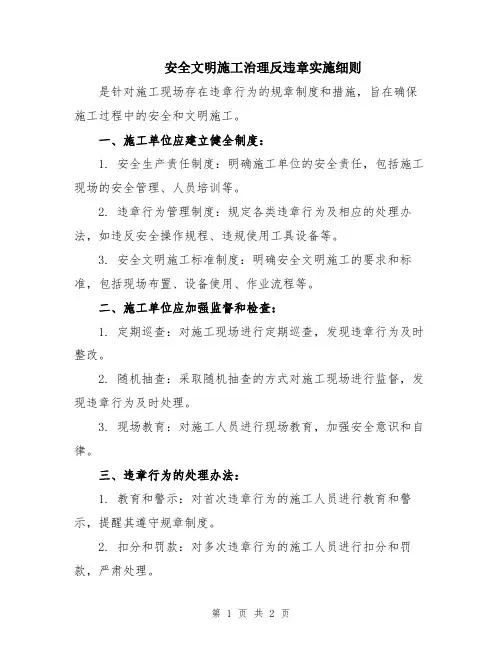 安全文明施工治理反违章实施细则

是针对施工现场存在违章行为的规章制度和措施，旨在确保施工过程中的安全和文明施工。

一、施工单位应建立健全制度：

1. 安全生产责任制度：明确施工单位的安全责任，包括施工现场的安全管理、人员培训等。

2. 违章行为管理制度：规定各类违章行为及相应的处理办法，如违反安全操作规程、违规使用工具设备等。

3. 安全文明施工标准制度：明确安全文明施工的要求和标准，包括现场布置、设备使用、作业流程等。

二、施工单位应加强监督和检查：

1. 定期巡查：对施工现场进行定期巡查，发现违章行为及时整改。

2. 随机抽查：采取随机抽查的方式对施工现场进行监督，发现违章行为及时处理。

3. 现场教育：对施工人员进行现场教育，加强安全意识和自律。

三、违章行为的处理办法：

1. 教育和警示：对首次违章行为的施工人员进行教育和警示，提醒其遵守规章制度。

2. 扣分和罚款：对多次违章行为的施工人员进行扣分和罚款，严肃处理。

第 1 页 共 2 页